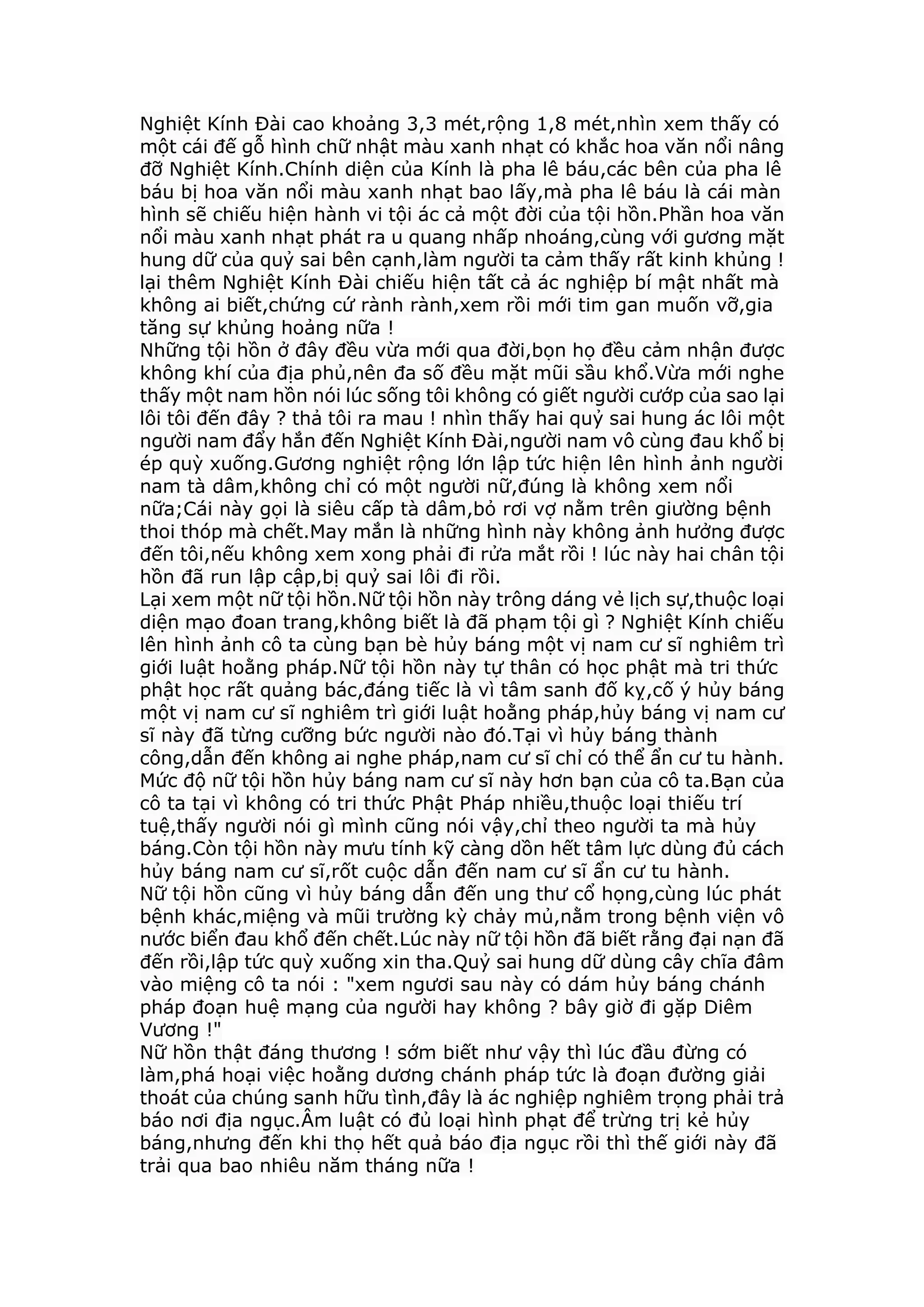 Nghiệt Kính Đài cao khoảng 3,3 mét,rộng 1,8 mét,nhìn xem thấy có một cái đế gỗ hình chữ nhật màu xanh nhạt có khắc hoa văn nổi nâng đỡ Nghiệt Kính.Chính diện của Kính là pha lê báu,các bên của pha lê báu bị hoa văn nổi màu xanh nhạt bao lấy,mà pha lê báu là cái màn hình sẽ chiếu hiện hành vi tội ác cả một đời của tội hồn.Phần hoa văn nổi màu xanh nhạt phát ra u quang nhấp nhoáng,cùng với gương mặt hung dữ của quỷ sai bên cạnh,làm người ta cảm thấy rất kinh khủng ! lại thêm Nghiệt Kính Đài chiếu hiện tất cả ác nghiệp bí mật nhất mà không ai biết,chứng cứ rành rành,xem rồi mới tim gan muốn vỡ,gia tăng sự khủng hoảng nữa !
Những tội hồn ở đây đều vừa mới qua đời,bọn họ đều cảm nhận được không khí của địa phủ,nên đa số đều mặt mũi sầu khổ.Vừa mới nghe thấy một nam hồn nói lúc sống tôi không có giết người cướp của sao lại lôi tôi đến đây ? thả tôi ra mau ! nhìn thấy hai quỷ sai hung ác lôi một người nam đẩy hắn đến Nghiệt Kính Đài,người nam vô cùng đau khổ bị ép quỳ xuống.Gương nghiệt rộng lớn lập tức hiện lên hình ảnh người nam tà dâm,không chỉ có một người nữ,đúng là không xem nổi nữa;Cái này gọi là siêu cấp tà dâm,bỏ rơi vợ nằm trên giường bệnh thoi thóp mà chết.May mắn là những hình này không ảnh hưởng được đến tôi,nếu không xem xong phải đi rửa mắt rồi ! lúc này hai chân tội hồn đã run lập cập,bị quỷ sai lôi đi rồi.
Lại xem một nữ tội hồn.Nữ tội hồn này trông dáng vẻ lịch sự,thuộc loại diện mạo đoan trang,không biết là đã phạm tội gì ? Nghiệt Kính chiếu lên hình ảnh cô ta cùng bạn bè hủy báng một vị nam cư sĩ nghiêm trì giới luật hoằng pháp.Nữ tội hồn này tự thân có học phật mà tri thức phật học rất quảng bác,đáng tiếc là vì tâm sanh đố kỵ,cố ý hủy báng một vị nam cư sĩ nghiêm trì giới luật hoằng pháp,hủy báng vị nam cư sĩ này đã từng cưỡng bức người nào đó.Tại vì hủy báng thành công,dẫn đến không ai nghe pháp,nam cư sĩ chỉ có thể ẩn cư tu hành. Mức độ nữ tội hồn hủy báng nam cư sĩ này hơn bạn của cô ta.Bạn của cô ta tại vì không có tri thức Phật Pháp nhiều,thuộc loại thiếu trí tuệ,thấy người nói gì mình cũng nói vậy,chỉ theo người ta mà hủy báng.Còn tội hồn này mưu tính kỹ càng dồn hết tâm lực dùng đủ cách hủy báng nam cư sĩ,rốt cuộc dẫn đến nam cư sĩ ẩn cư tu hành.
Nữ tội hồn cũng vì hủy báng dẫn đến ung thư cổ họng,cùng lúc phát bệnh khác,miệng và mũi trường kỳ chảy mủ,nằm trong bệnh viện vô nước biển đau khổ đến chết.Lúc này nữ tội hồn đã biết rằng đại nạn đã đến rồi,lập tức quỳ xuống xin tha.Quỷ sai hung dữ dùng cây chĩa đâm vào miệng cô ta nói : "xem ngươi sau này có dám hủy báng chánh pháp đoạn huệ mạng của người hay không ? bây giờ đi gặp Diêm Vương !"
Nữ hồn thật đáng thương ! sớm biết như vậy thì lúc đầu đừng có làm,phá hoại việc hoằng dương chánh pháp tức là đoạn đường giải thoát của chúng sanh hữu tình,đây là ác nghiệp nghiêm trọng phải trả báo nơi địa ngục.Âm luật có đủ loại hình phạt để trừng trị kẻ hủy báng,nhưng đến khi thọ hết quả báo địa ngục rồi thì thế giới này đã trải qua bao nhiêu năm tháng nữa !